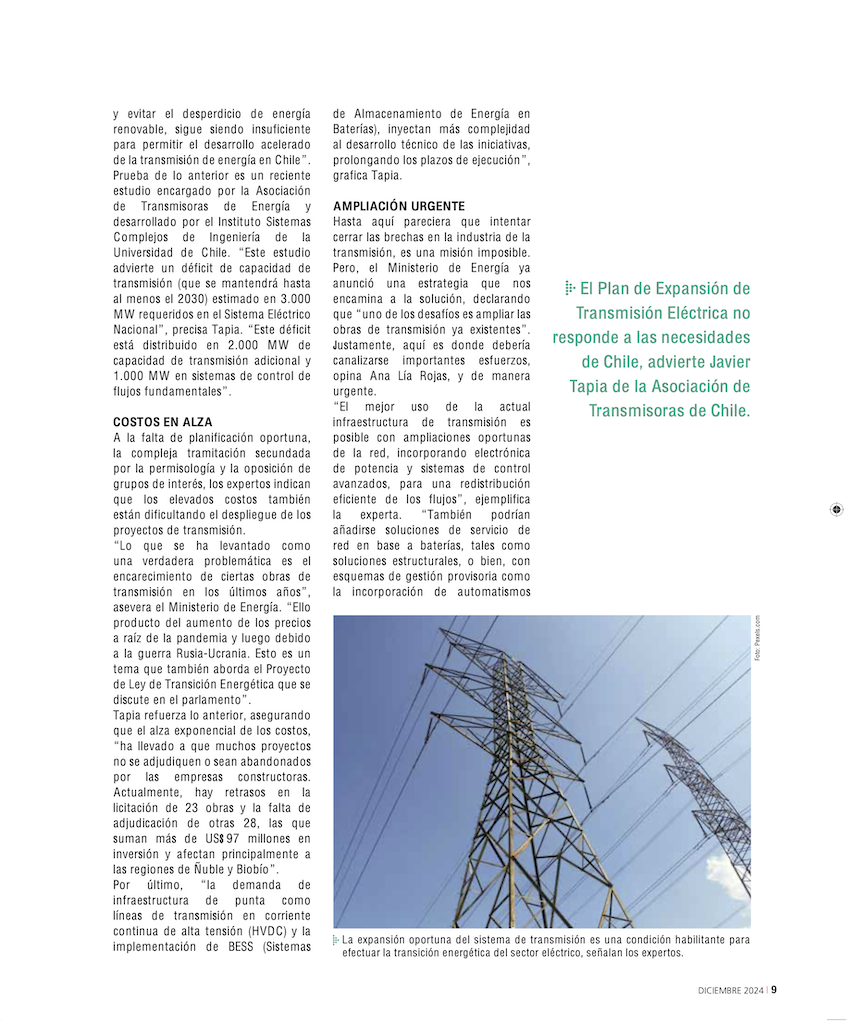 y evitar el desperdicio de energía renovable, sigue siendo insuficiente para permitir el desarrollo acelerado de la transmisión de energía en Chile". Prueba de lo anterior es un reciente estudio encargado por la Asociación de Transmisoras de Energía y desarrollado por el Instituto Sistemas Complejos de Ingeniería de la Universidad de Chile. "Este estudio advierte un déficit de capacidad de transmisión (que se mantendrá hasta al menos el 2030) estimado en 3.000 MW requeridos en el Sistema Eléctrico Nacional", precisa Tapia. "Este déficit está distribuido en 2.000 MW de capacidad de transmisión adicional y 1.000 MW en sistemas de control de flujos fundamentales".

COSTOS EN ALZA
A la falta de planificación oportuna, la compleja tramitación secundada por la permisología y la oposición de grupos de interés, los expertos indican que los elevados costos también están dificultando el despliegue de los proyectos de transmisión.
"Lo que se ha levantado como una verdadera problemática es el encarecimiento de ciertas obras de transmisión en los últimos años", asevera el Ministerio de Energía. "Ello producto del aumento de los precios a raíz de la pandemia y luego debido a la guerra Rusia-Ucrania. Esto es un tema que también aborda el Proyecto de Ley de Transición Energética que se discute en el parlamento".
Tapia refuerza lo anterior, asegurando que el alza exponencial de los costos, "ha llevado a que muchos proyectos no se adjudiquen o sean abandonados por las empresas constructoras. Actualmente, hay retrasos en la licitación de 23 obras y la falta de adjudicación de otras 28, las que suman más de US$97 millones en inversión y afectan principalmente a las regiones de Ñuble y Biobío".
Por último, "la demanda de infraestructura de punta como líneas de transmisión en corriente continua de alta tensión (HVDC) y la implementación de BESS (Sistemas de Almacenamiento de Energía en Baterías), inyectan más complejidad al desarrollo técnico de las iniciativas, prolongando los plazos de ejecución", grafica Tapia.

AMPLIACIÓN URGENTE
Hasta aquí pareciera que intentar cerrar las brechas en la industria de la transmisión, es una misión imposible. Pero, el Ministerio de Energía ya anunció una estrategia que nos encamina a la solución, declarando que "uno de los desafíos es ampliar las obras de transmisión ya existentes". Justamente, aquí es donde debería canalizarse importantes esfuerzos, opina Ana Lía Rojas, y de manera urgente.
"El mejor uso de la actual infraestructura de transmisión es posible con ampliaciones oportunas de la red, incorporando electrónica de potencia y sistemas de control avanzados, para una redistribución eficiente de los flujos", ejemplifica la experta. "También podrían añadirse soluciones de servicio de red en base a baterías, tales como soluciones estructurales, o bien, con esquemas de gestión provisoria como la incorporación de automatismos

El Plan de Expansión de Transmisión Eléctrica no responde a las necesidades de Chile, advierte Javier Tapia de la Asociación de Transmisoras de Chile.

Foto: Pexels.com

La expansión oportuna del sistema de transmisión es una condición habilitante para efectuar la transición energética del sector eléctrico, señalan los expertos.

DICIEMBRE 2024 | 9